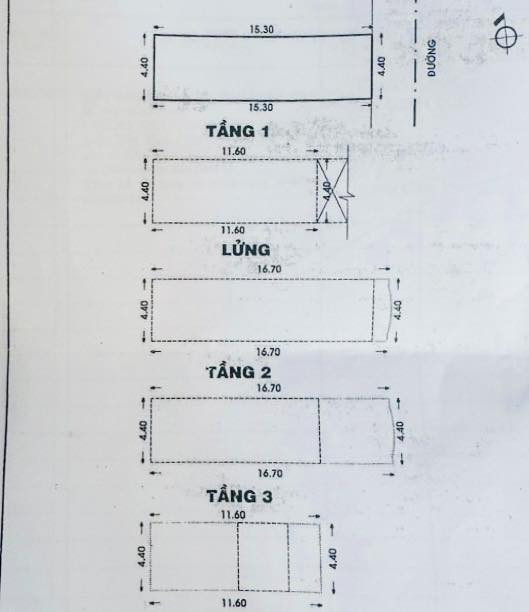 15.30

4.40

4.40

ĐƯỜNG

15.30

TẦNG 1

11.60

4.40

4.40

11.60

LỬNG

16.70

4.40

4.40

16.70

TẦNG 2

16.70

4.40

4.40

16.70

TẦNG 3

11.60

4.40

4.40

11.60